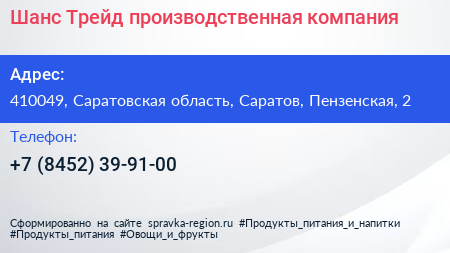 Шанс Трейд производственная компания

Адрес:

410049, Саратовская область, Саратов, Пензенская, 2

Телефон:

+7 (8452) 39-91-00

Сформированно на сайте spravka-region.ru #Продукты_питания_и_напитки #Продукты_питания #Овощи_и_фрукты